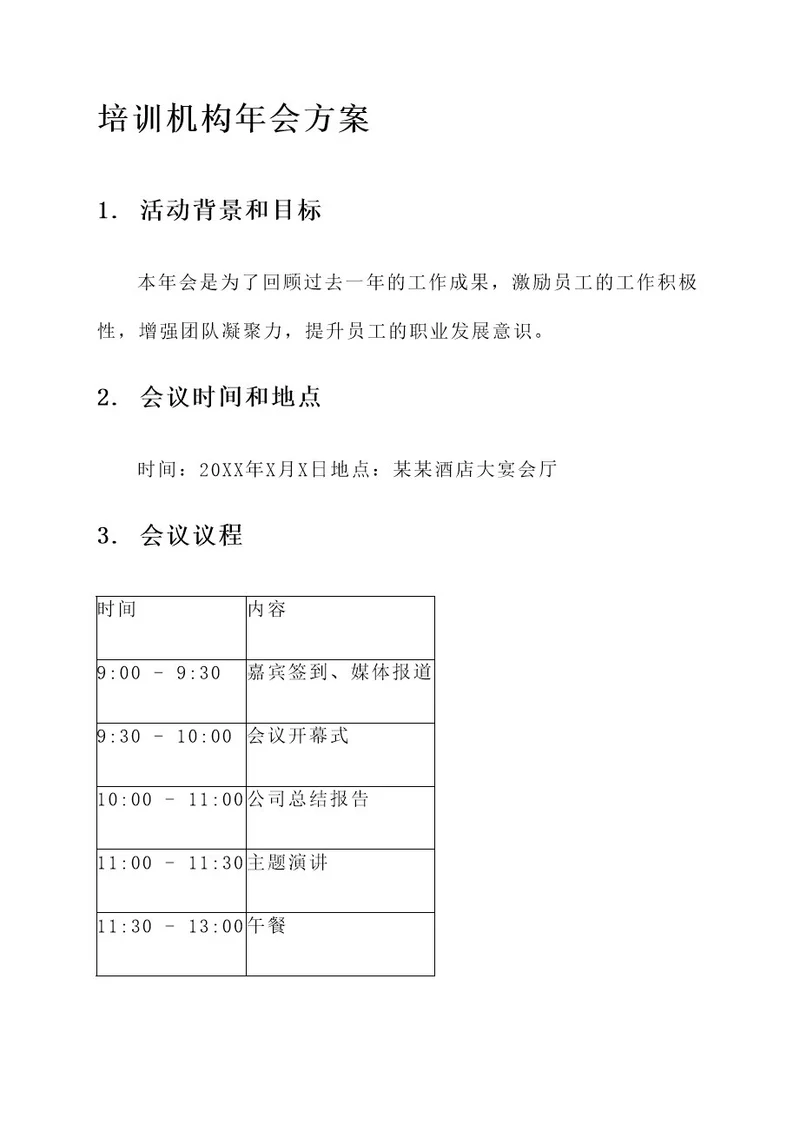 培训机构年会方案

1. 活动背景和目标

本年会是为了回顾过去一年的工作成果，激励员工的工作积极性，增强团队凝聚力，提升员工的职业发展意识。

2. 会议时间和地点

时间：20XX年X月X日地点：某某酒店大宴会厅

3. 会议议程

| 时间 | 内容 |
|---|---|
| 9:00 - 9:30 | 嘉宾签到、媒体报道 |
| 9:30 - 10:00 | 会议开幕式 |
| 10:00 - 11:00 | 公司总结报告 |
| 11:00 - 11:30 | 主题演讲 |
| 11:30 - 13:00 | 午餐 |